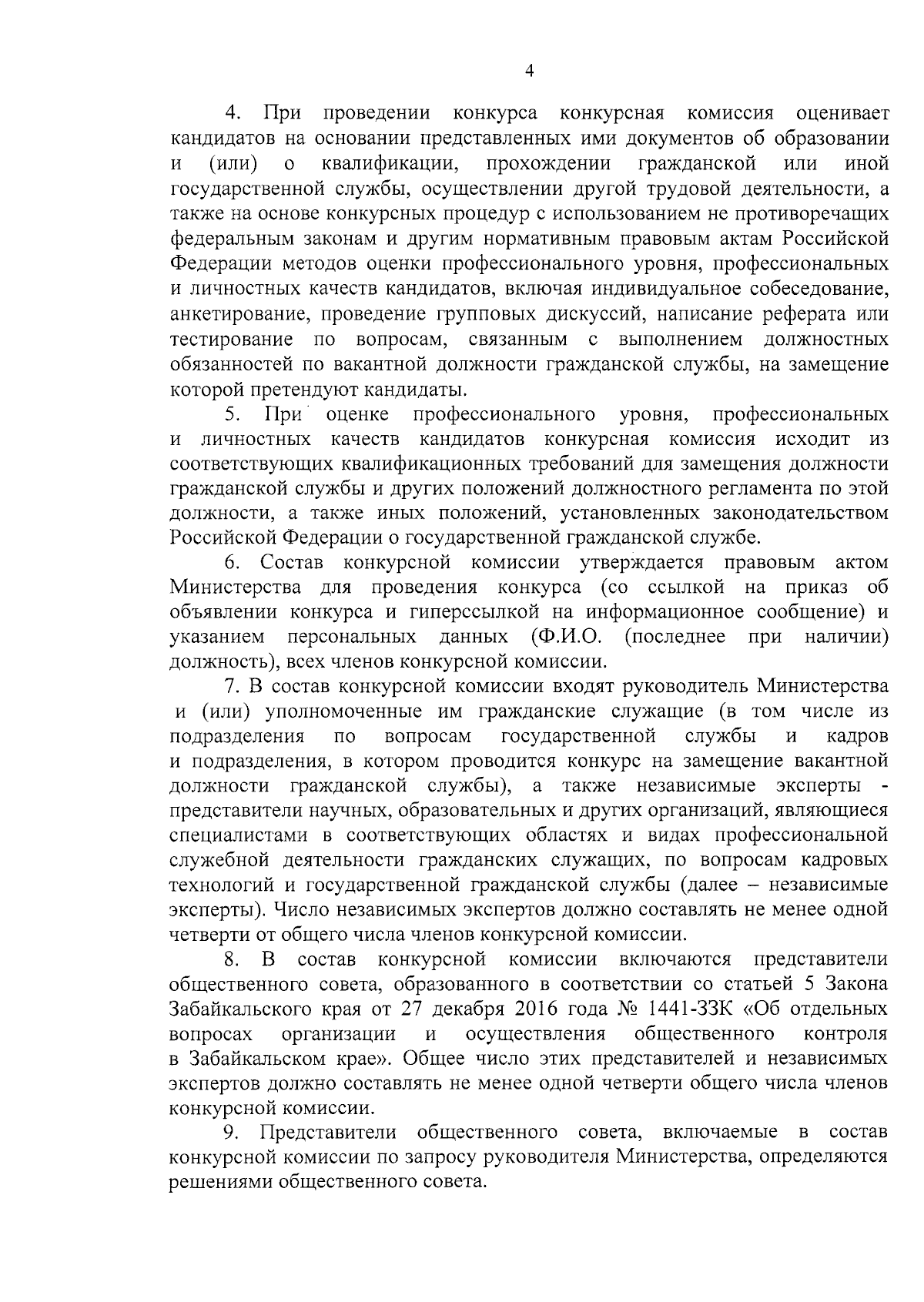 4

4. При проведении конкурса конкурсная комиссия оценивает кандидатов на основании представленных ими документов об образовании и (или) о квалификации, прохождении гражданской или иной государственной службы, осуществлении другой трудовой деятельности, а также на основе конкурсных процедур с использованием не противоречащих федеральным законам и другим нормативным правовым актам Российской Федерации методов оценки профессионального уровня, профессиональных и личностных качеств кандидатов, включая индивидуальное собеседование, анкетирование, проведение групповых дискуссий, написание реферата или тестирование по вопросам, связанным с выполнением должностных обязанностей по вакантной должности гражданской службы, на замещение которой претендуют кандидаты.

5. При оценке профессионального уровня, профессиональных и личностных качеств кандидатов конкурсная комиссия исходит из соответствующих квалификационных требований для замещения должности гражданской службы и других положений должностного регламента по этой должности, а также иных положений, установленных законодательством Российской Федерации о государственной гражданской службе.

6. Состав конкурсной комиссии утверждается правовым актом Министерства для проведения конкурса (со ссылкой на приказ об объявлении конкурса и гиперссылкой на информационное сообщение) и указанием персональных данных (Ф.И.О. (последнее при наличии) должность), всех членов конкурсной комиссии.

7. В состав конкурсной комиссии входят руководитель Министерства и (или) уполномоченные им гражданские служащие (в том числе из подразделения по вопросам государственной службы и кадров и подразделения, в котором проводится конкурс на замещение вакантной должности гражданской службы), а также независимые эксперты - представители научных, образовательных и других организаций, являющиеся специалистами в соответствующих областях и видах профессиональной служебной деятельности гражданских служащих, по вопросам кадровых технологий и государственной гражданской службы (далее – независимые эксперты). Число независимых экспертов должно составлять не менее одной четверти от общего числа членов конкурсной комиссии.

8. В состав конкурсной комиссии включаются представители общественного совета, образованного в соответствии со статьей 5 Закона Забайкальского края от 27 декабря 2016 года № 1441-ЗЗК «Об отдельных вопросах организации и осуществления общественного контроля в Забайкальском крае». Общее число этих представителей и независимых экспертов должно составлять не менее одной четверти общего числа членов конкурсной комиссии.

9. Представители общественного совета, включаемые в состав конкурсной комиссии по запросу руководителя Министерства, определяются решениями общественного совета.